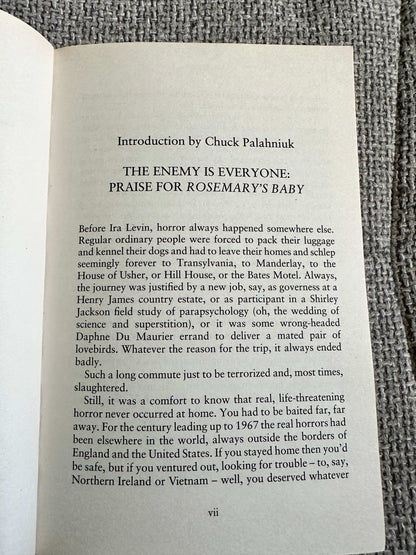 Introduction by Chuck Palahniuk

THE ENEMY IS EVERYONE:
PRAISE FOR ROSEMARY'S BABY

Before Ira Levin, horror always happened somewhere else. Regular ordinary people were forced to pack their luggage and kennel their dogs and had to leave their homes and schlep seemingly forever to Transylvania, to Manderlay, to the House of Usher, or Hill House, or the Bates Motel. Always, the journey was justified by a new job, say, as governess at a Henry James country estate, or as participant in a Shirley Jackson field study of parapsychology (oh, the wedding of science and superstition), or it was some wrong-headed Daphne Du Maurier errand to deliver a mated pair of lovebirds. Whatever the reason for the trip, it always ended badly.

Such a long commute just to be terrorized and, most times, slaughtered.

Still, it was a comfort to know that real, life-threatening horror never occurred at home. You had to be baited far, far away. For the century leading up to 1967 the real horrors had been elsewhere in the world, always outside the borders of England and the United States. If you stayed home then you'd be safe, but if you ventured out, looking for trouble – to, say, Northern Ireland or Vietnam – well, you deserved whatever

vii